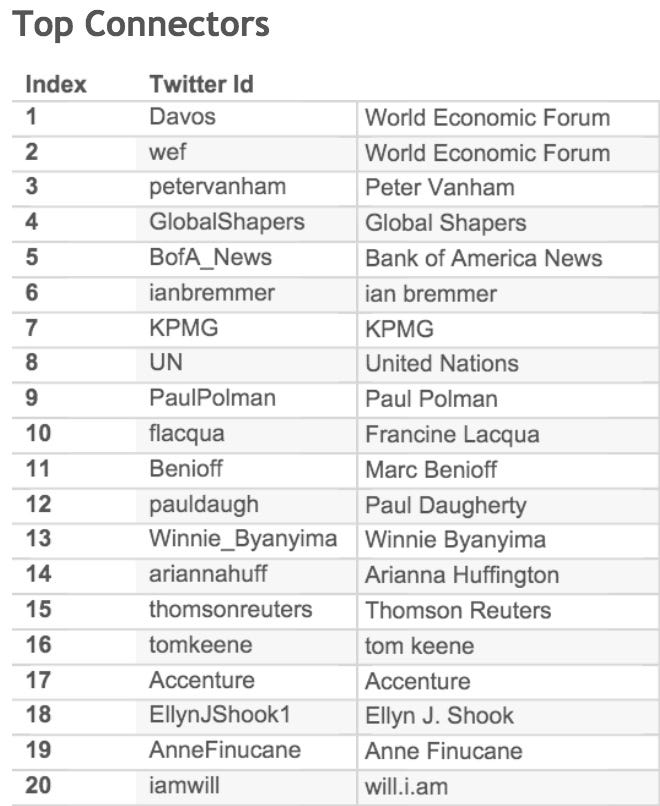 Top Connectors

| Index | Twitter Id | |
|---|---|---|
| 1 | Davos | World Economic Forum |
| 2 | wef | World Economic Forum |
| 3 | petervanham | Peter Vanham |
| 4 | GlobalShapers | Global Shapers |
| 5 | BofA_News | Bank of America News |
| 6 | ianbremmer | ian bremmer |
| 7 | KPMG | KPMG |
| 8 | UN | United Nations |
| 9 | PaulPolman | Paul Polman |
| 10 | flacqua | Francine Lacqua |
| 11 | Benioff | Marc Benioff |
| 12 | pauldaugh | Paul Daugherty |
| 13 | Winnie_Byanyima | Winnie Byanyima |
| 14 | ariannahuff | Arianna Huffington |
| 15 | thomsonreuters | Thomson Reuters |
| 16 | tomkeene | tom keene |
| 17 | Accenture | Accenture |
| 18 | EllynJShook1 | Ellyn J. Shook |
| 19 | AnneFinucane | Anne Finucane |
| 20 | iamwill | will.i.am |